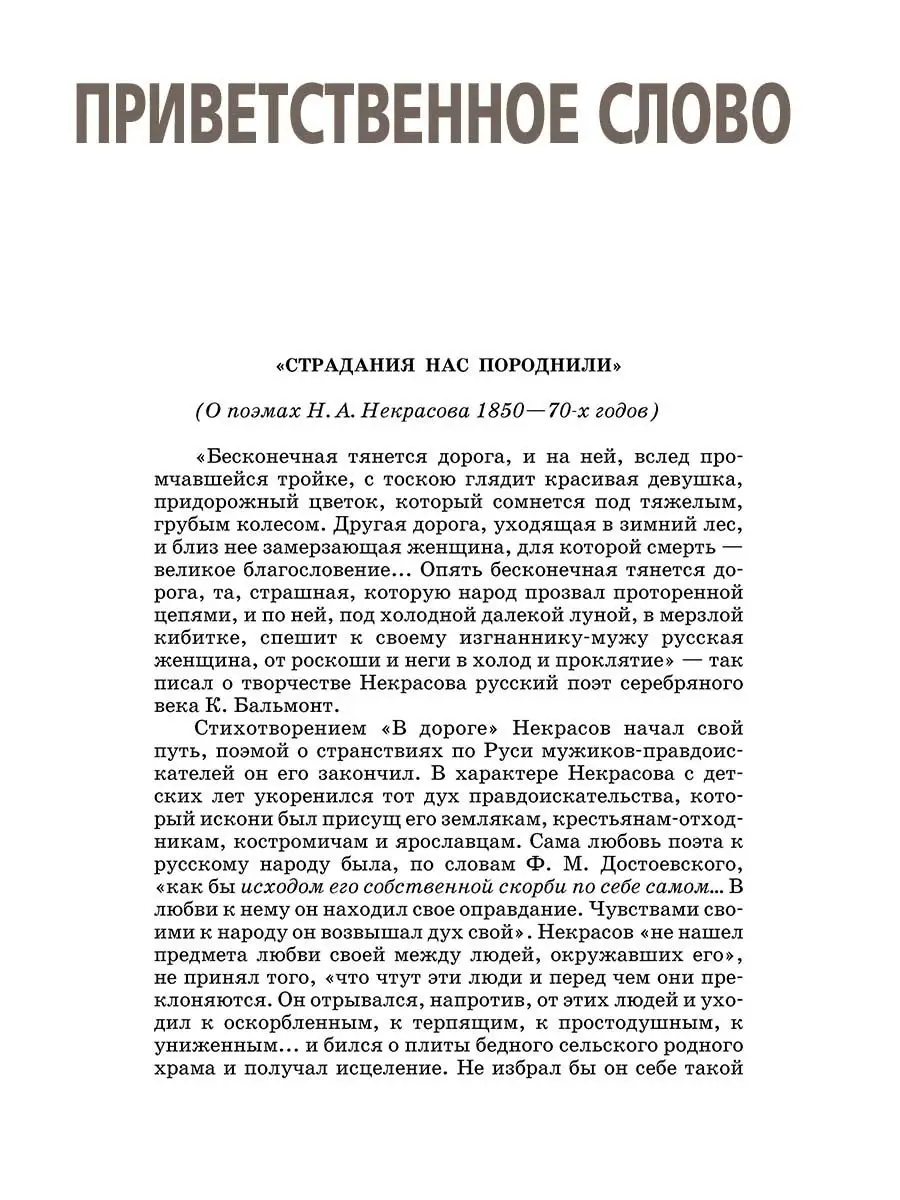 ПРИВЕТСТВЕННОЕ СЛОВО

«СТРАДАНИЯ НАС ПОРОДНИЛИ»

(О поэмах Н. А. Некрасова 1850—70-х годов)

«Бесконечная тянется дорога, и на ней, вслед промчавшейся тройке, с тоскою глядит красивая девушка, придорожный цветок, который сомнется под тяжелым, грубым колесом. Другая дорога, уходящая в зимний лес, и близ нее замерзающая женщина, для которой смерть — великое благословение... Опять бесконечная тянется дорога, та, страшная, которую народ прозвал проторенной цепями, и по ней, под холодной далекой луной, в мерзлой кибитке, спешит к своему изгнаннику-мужу русская женщина, от роскоши и неги в холод и проклятие» — так писал о творчестве Некрасова русский поэт серебряного века К. Бальмонт.

Стихотворением «В дороге» Некрасов начал свой путь, поэмой о странствиях по Руси мужиков-правдоискателей он его закончил. В характере Некрасова с детских лет укоренился тот дух правдоискательства, который искони был присущ его землякам, крестьянам-отходникам, костромичам и ярославцам. Сама любовь поэта к русскому народу была, по словам Ф. М. Достоевского, «как бы исходом его собственной скорби по себе самом... В любви к нему он находил свое оправдание. Чувствами своими к народу он возвышал дух свой». Некрасов «не нашел предмета любви своей между людей, окружавших его», не принял того, «что чтут эти люди и перед чем они преклоняются. Он отрывался, напротив, от этих людей и уходил к оскорбленным, к терпящим, к простодушным, к униженным... и бился о плиты бедного сельского родного храма и получал исцеление. Не избрал бы он себе такой